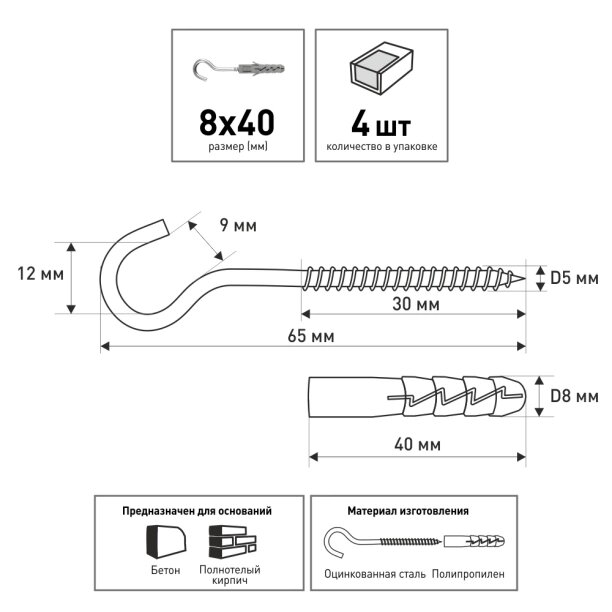 8x40
размер (мм)

4 шт
количество в упаковке

9 мм
12 мм
D5 мм
30 мм
65 мм
D8 мм
40 мм

Предназначен для оснований
Бетон
Полнотелый кирпич

Материал изготовления
Оцинкованная сталь
Полипропилен